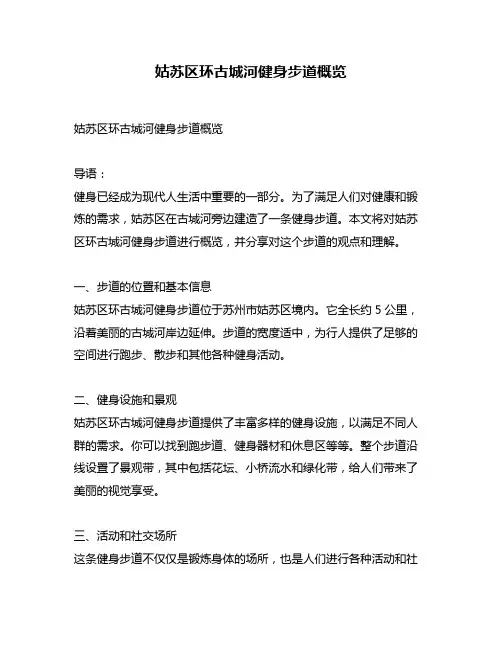 姑苏区环古城河健身步道概览

姑苏区环古城河健身步道概览

导语：
健身已经成为现代人生活中重要的一部分。为了满足人们对健康和锻炼的需求，姑苏区在古城河旁边建造了一条健身步道。本文将对姑苏区环古城河健身步道进行概览，并分享对这个步道的观点和理解。

一、步道的位置和基本信息
姑苏区环古城河健身步道位于苏州市姑苏区境内。它全长约 5 公里，沿着美丽的古城河岸边延伸。步道的宽度适中，为行人提供了足够的空间进行跑步、散步和其他各种健身活动。

二、健身设施和景观
姑苏区环古城河健身步道提供了丰富多样的健身设施，以满足不同人群的需求。你可以找到跑步道、健身器材和休息区等等。整个步道沿线设置了景观带，其中包括花坛、小桥流水和绿化带，给人们带来了美丽的视觉享受。

三、活动和社交场所
这条健身步道不仅仅是锻炼身体的场所，也是人们进行各种活动和社